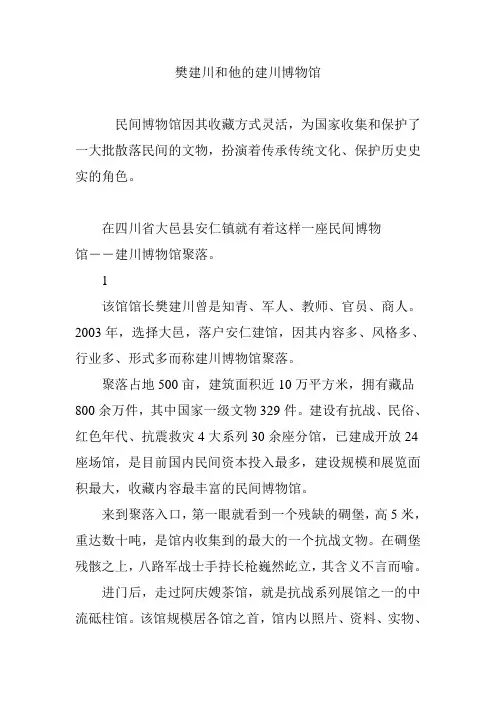 樊建川和他的建川博物馆

民间博物馆因其收藏方式灵活，为国家收集和保护了一大批散落民间的文物，扮演着传承传统文化、保护历史史实的角色。

在四川省大邑县安仁镇就有着这样一座民间博物馆——建川博物馆聚落。

1

该馆馆长樊建川曾是知青、军人、教师、官员、商人。2003 年，选择大邑，落户安仁建馆，因其内容多、风格多、行业多、形式多而称建川博物馆聚落。

聚落占地 500 亩，建筑面积近 10 万平方米，拥有藏品 800 余万件，其中国家一级文物 329 件。建设有抗战、民俗、红色年代、抗震救灾 4 大系列 30 余座分馆，已建成开放 24 座场馆，是目前国内民间资本投入最多，建设规模和展览面积最大，收藏内容最丰富的民间博物馆。

来到聚落入口，第一眼就看到一个残缺的碉堡，高 5 米，重达数十吨，是馆内收集到的最大的一个抗战文物。在碉堡残骸之上，八路军战士手持长枪巍然屹立，其含义不言而喻。

进门后，走过阿庆嫂茶馆，就是抗战系列展馆之一的中流砥柱馆。该馆规模居各馆之首，馆内以照片、资料、实物、